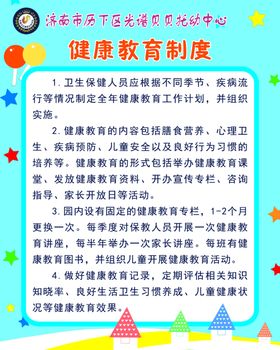 济南市历下区光谱贝贝托幼中心

健康教育制度

1. 卫生保健人员应根据不同季节、疾病流行等情况制定全年健康教育工作计划，并组织实施。

2. 健康教育的内容包括膳食营养、心理卫生、疾病预防、儿童安全以及良好行为习惯的培养等。健康教育的形式包括举办健康教育课堂、发放健康教育资料、开办宣传专栏、咨询指导、家长开放日等活动。

3. 园内设有固定的健康教育专栏，1-2个月更换一次。每季度对保教人员开展一次健康教育讲座，每半年举办一次家长讲座。每班有健康教育图书，并组织儿童开展健康教育活动。

4. 做好健康教育记录，定期评估相关知识知晓率、良好生活卫生习惯养成、儿童健康状况等健康教育效果。